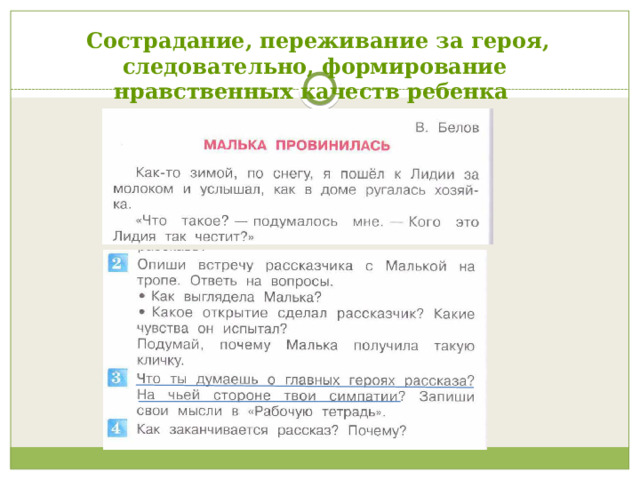 Сострадание, переживание за героя, следовательно, формирование нравственных качеств ребенка

В. Белов

МАЛЬКА ПРОВИНИЛАСЬ

Как-то зимой, по снегу, я пошёл к Лидии за молоком и услышал, как в доме ругалась хозяйка.

«Что такое? — подумалось мне. — Кого это Лидия так честит?»

2 Опиши встречу рассказчика с Малькой на тропе. Ответь на вопросы.
• Как выглядела Малька?
• Какое открытие сделал рассказчик? Какие чувства он испытал?
Подумай, почему Малька получила такую кличку.

3 Что ты думаешь о главных героях рассказа? На чьей стороне твои симпатии? Запиши свои мысли в «Рабочую тетрадь».

4 Как заканчивается рассказ? Почему?